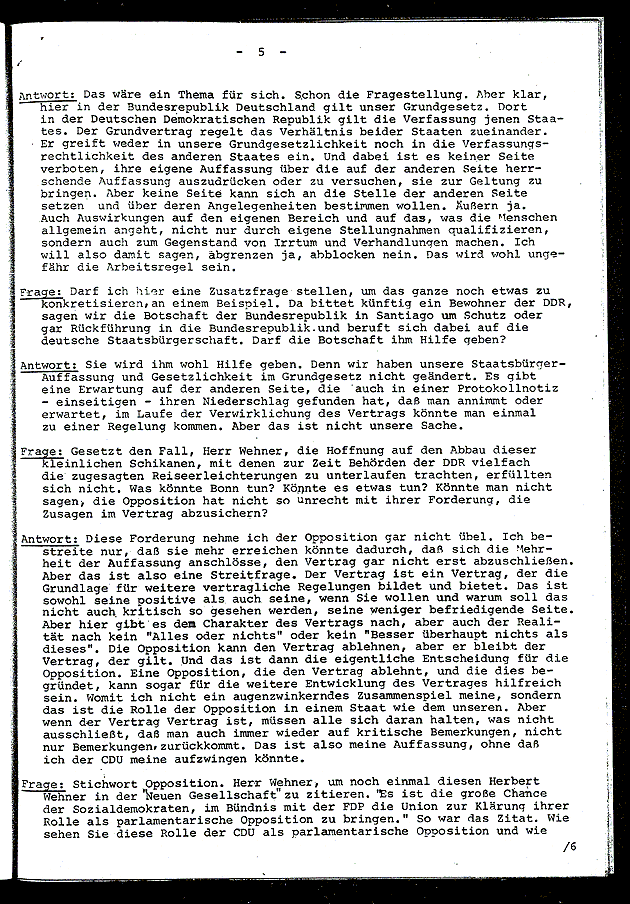 - 5 -

Antwort: Das wäre ein Thema für sich. Schon die Fragestellung. Aber klar, hier in der Bundesrepublik Deutschland gilt unser Grundgesetz. Dort in der Deutschen Demokratischen Republik gilt die Verfassung jenen Staates. Der Grundvertrag regelt das Verhältnis beider Staaten zueinander. Er greift weder in unsere Grundgesetzlichkeit noch in die Verfassungsrechtlichkeit des anderen Staates ein. Und dabei ist es keiner Seite verboten, ihre eigene Auffassung über die auf der anderen Seite herrschende Auffassung auszudrücken oder zu versuchen, sie zur Geltung zu bringen. Aber keine Seite kann sich an die Stelle der anderen Seite setzen und über deren Angelegenheiten bestimmen wollen. Äußern ja. Auch Auswirkungen auf den eigenen Bereich und auf das, was die Menschen allgemein angeht, nicht nur durch eigene Stellungnahmen qualifizieren, sondern auch zum Gegenstand von Irrtum und Verhandlungen machen. Ich will also damit sagen, abgrenzen ja, abblocken nein. Das wird wohl ungefähr die Arbeitsregel sein.

Frage: Darf ich hier eine Zusatzfrage stellen, um das ganze noch etwas zu konkretisieren, an einem Beispiel. Da bittet künftig ein Bewohner der DDR, sagen wir die Botschaft der Bundesrepublik in Santiago um Schutz oder gar Rückführung in die Bundesrepublik und beruft sich dabei auf die deutsche Staatsbürgerschaft. Darf die Botschaft ihm Hilfe geben?

Antwort: Sie wird ihm wohl Hilfe geben. Denn wir haben unsere Staatsbürger-Auffassung und Gesetzlichkeit im Grundgesetz nicht geändert. Es gibt eine Erwartung auf der anderen Seite, die auch in einer Protokollnotiz - einseitigen - ihren Niederschlag gefunden hat, daß man annimmt oder erwartet, im Laufe der Verwirklichung des Vertrags könnte man einmal zu einer Regelung kommen. Aber das ist nicht unsere Sache.

Frage: Gesetzt den Fall, Herr Wehner, die Hoffnung auf den Abbau dieser kleinlichen Schikanen, mit denen zur Zeit Behörden der DDR vielfach die zugesagten Reiseerleichterungen zu unterlaufen trachten, erfüllten sich nicht. Was könnte Bonn tun? Könnte es etwas tun? Könnte man nicht sagen, die Opposition hat nicht so unrecht mit ihrer Forderung, die Zusagen im Vertrag abzusichern?

Antwort: Diese Forderung nehme ich der Opposition gar nicht übel. Ich bestreite nur, daß sie mehr erreichen könnte dadurch, daß sich die Mehrheit der Auffassung anschlösse, den Vertrag gar nicht erst abzuschließen. Aber das ist also eine Streitfrage. Der Vertrag ist ein Vertrag, der die Grundlage für weitere vertragliche Regelungen bildet und bietet. Das ist sowohl seine positive als auch seine, wenn Sie wollen und warum soll das nicht auch kritisch so gesehen werden, seine weniger befriedigende Seite. Aber hier gibt es dem Charakter des Vertrags nach, aber auch der Realität nach kein "Alles oder nichts" oder kein "Besser überhaupt nichts als dieses". Die Opposition kann den Vertrag ablehnen, aber er bleibt der Vertrag, der gilt. Und das ist dann die eigentliche Entscheidung für die Opposition. Eine Opposition, die den Vertrag ablehnt, und die dies begründet, kann sogar für die weitere Entwicklung des Vertrages hilfreich sein. Womit ich nicht ein augenzwinkerndes Zusammenspiel meine, sondern das ist die Rolle der Opposition in einem Staat wie dem unseren. Aber wenn der Vertrag Vertrag ist, müssen alle sich daran halten, was nicht ausschließt, daß man auch immer wieder auf kritische Bemerkungen, nicht nur Bemerkungen, zurückkommt. Das ist also meine Auffassung, ohne daß ich der CDU meine aufzwingen könnte.

Frage: Stichwort Opposition. Herr Wehner, um noch einmal diesen Herbert Wehner in der "Neuen Gesellschaft" zu zitieren. "Es ist die große Chance der Sozialdemokraten, im Bündnis mit der FDP die Union zur Klärung ihrer Rolle als parlamentarische Opposition zu bringen." So war das Zitat. Wie sehen Sie diese Rolle der CDU als parlamentarische Opposition und wie

/6